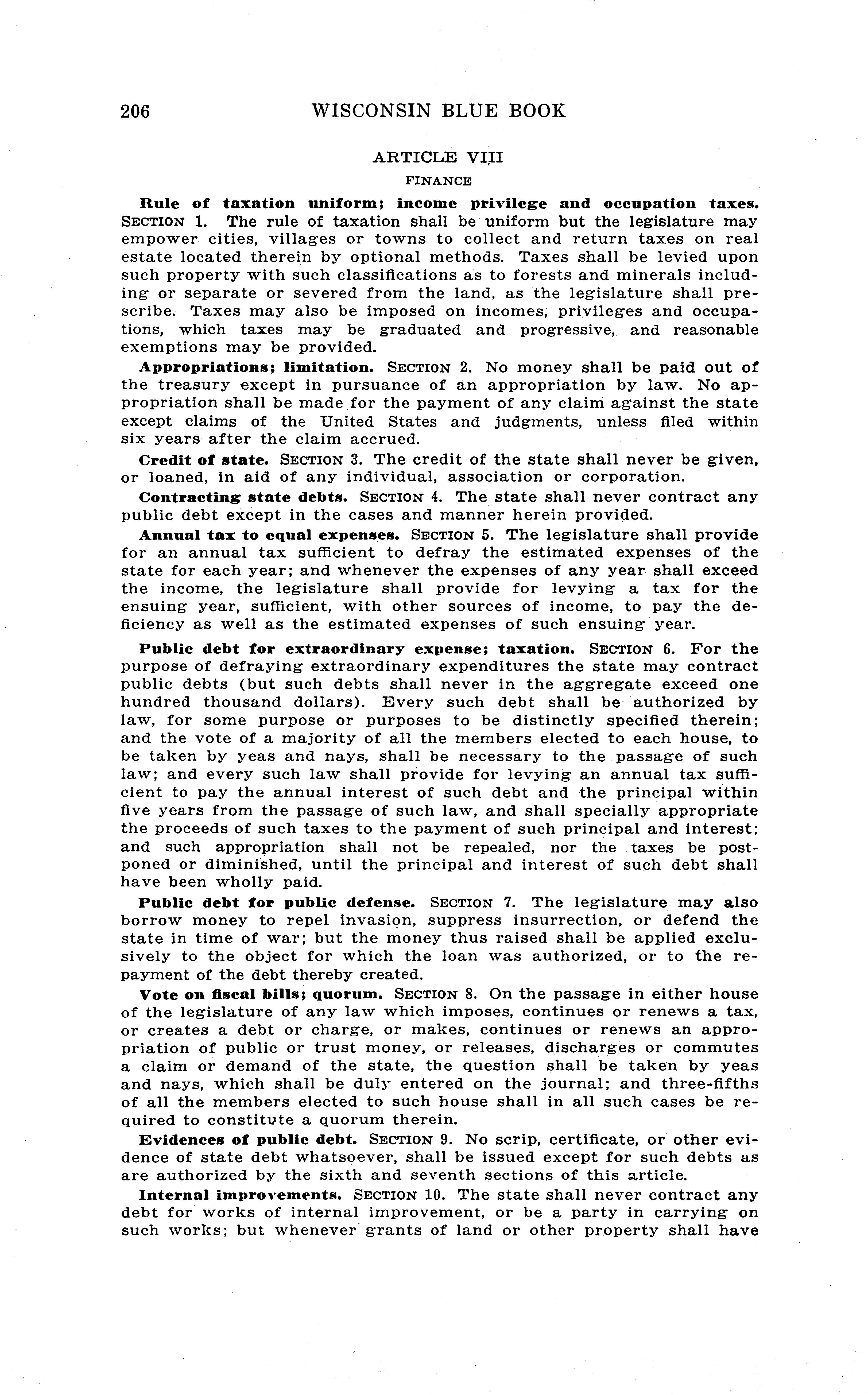 206 WISCONSIN BLUE BOOK

ARTICLE VIII

FINANCE

Rule of taxation uniform; income privilege and occupation taxes. SECTION 1. The rule of taxation shall be uniform but the legislature may empower cities, villages or towns to collect and return taxes on real estate located therein by optional methods. Taxes shall be levied upon such property with such classifications as to forests and minerals including or separate or severed from the land, as the legislature shall prescribe. Taxes may also be imposed on incomes, privileges and occupations, which taxes may be graduated and progressive, and reasonable exemptions may be provided.

Appropriations; limitation. SECTION 2. No money shall be paid out of the treasury except in pursuance of an appropriation by law. No appropriation shall be made for the payment of any claim against the state except claims of the United States and judgments, unless filed within six years after the claim accrued.

Credit of state. SECTION 3. The credit of the state shall never be given, or loaned, in aid of any individual, association or corporation.

Contracting state debts. SECTION 4. The state shall never contract any public debt except in the cases and manner herein provided.

Annual tax to equal expenses. SECTION 5. The legislature shall provide for an annual tax sufficient to defray the estimated expenses of the state for each year; and whenever the expenses of any year shall exceed the income, the legislature shall provide for levying a tax for the ensuing year, sufficient, with other sources of income, to pay the deficiency as well as the estimated expenses of such ensuing year.

Public debt for extraordinary expense; taxation. SECTION 6. For the purpose of defraying extraordinary expenditures the state may contract public debts (but such debts shall never in the aggregate exceed one hundred thousand dollars). Every such debt shall be authorized by law, for some purpose or purposes to be distinctly specified therein; and the vote of a majority of all the members elected to each house, to be taken by yeas and nays, shall be necessary to the passage of such law; and every such law shall provide for levying an annual tax sufficient to pay the annual interest of such debt and the principal within five years from the passage of such law, and shall specially appropriate the proceeds of such taxes to the payment of such principal and interest; and such appropriation shall not be repealed, nor the taxes be postponed or diminished, until the principal and interest of such debt shall have been wholly paid.

Public debt for public defense. SECTION 7. The legislature may also borrow money to repel invasion, suppress insurrection, or defend the state in time of war; but the money thus raised shall be applied exclusively to the object for which the loan was authorized, or to the repayment of the debt thereby created.

Vote on fiscal bills; quorum. SECTION 8. On the passage in either house of the legislature of any law which imposes, continues or renews a tax, or creates a debt or charge, or makes, continues or renews an appropriation of public or trust money, or releases, discharges or commutes a claim or demand of the state, the question shall be taken by yeas and nays, which shall be duly entered on the journal; and three-fifths of all the members elected to such house shall in all such cases be required to constitute a quorum therein.

Evidences of public debt. SECTION 9. No scrip, certificate, or other evidence of state debt whatsoever, shall be issued except for such debts as are authorized by the sixth and seventh sections of this article.

Internal improvements. SECTION 10. The state shall never contract any debt for works of internal improvement, or be a party in carrying on such works; but whenever grants of land or other property shall have